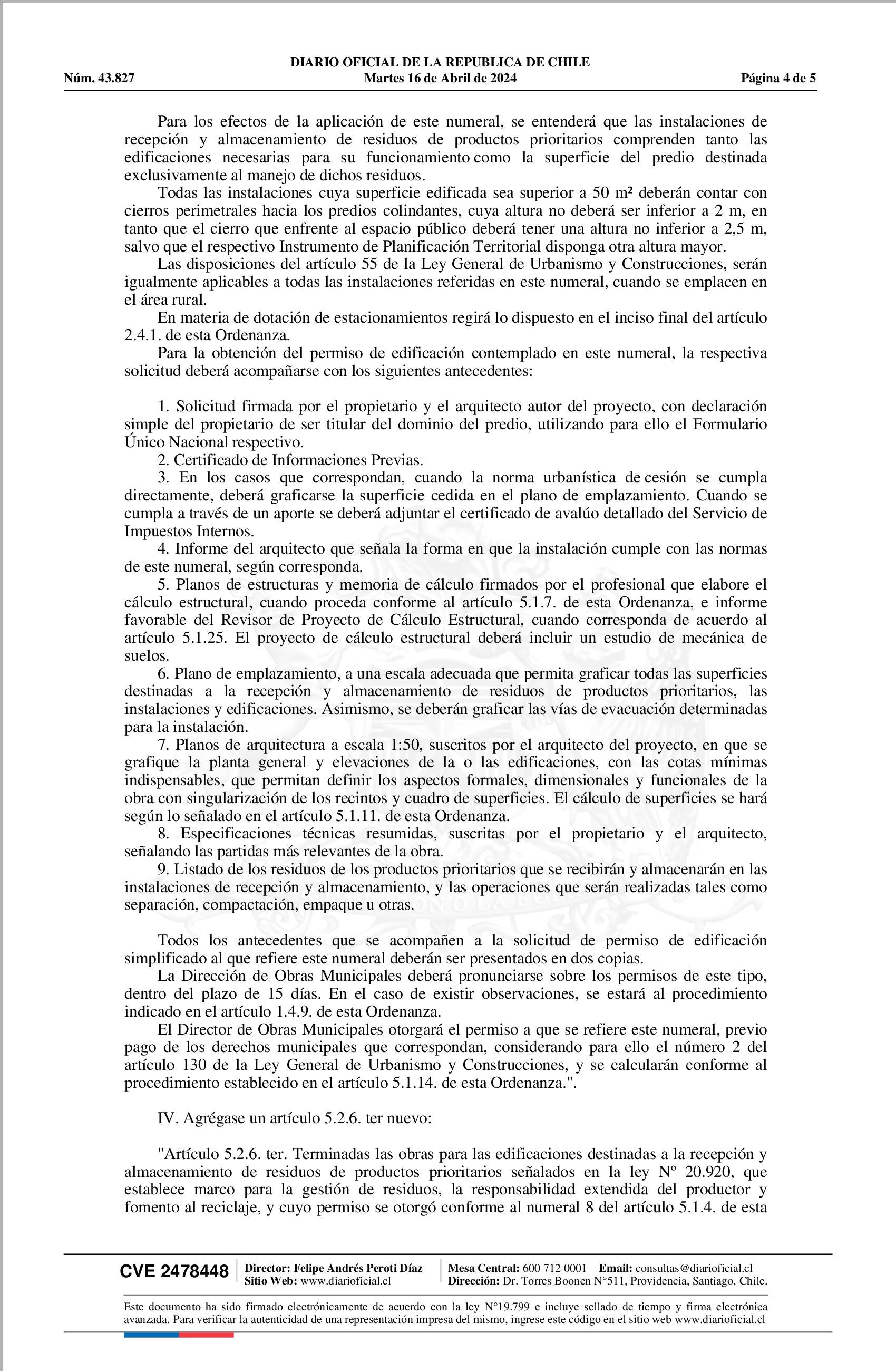 DIARIO OFICIAL DE LA REPUBLICA DE CHILE
Núm. 43.827 Martes 16 de Abril de 2024 Página 4 de 5

Para los efectos de la aplicación de este numeral, se entenderá que las instalaciones de recepción y almacenamiento de residuos de productos prioritarios comprenden tanto las edificaciones necesarias para su funcionamiento como la superficie del predio destinada exclusivamente al manejo de dichos residuos.

Todas las instalaciones cuya superficie edificada sea superior a 50 m² deberán contar con cierros perimetrales hacia los predios colindantes, cuya altura no deberá ser inferior a 2 m, en tanto que el cierro que enfrente al espacio público deberá tener una altura no inferior a 2,5 m, salvo que el respectivo Instrumento de Planificación Territorial disponga otra altura mayor.

Las disposiciones del artículo 55 de la Ley General de Urbanismo y Construcciones, serán igualmente aplicables a todas las instalaciones referidas en este numeral, cuando se emplacen en el área rural.

En materia de dotación de estacionamientos regirá lo dispuesto en el inciso final del artículo 2.4.1. de esta Ordenanza.

Para la obtención del permiso de edificación contemplado en este numeral, la respectiva solicitud deberá acompañarse con los siguientes antecedentes:

1. Solicitud firmada por el propietario y el arquitecto autor del proyecto, con declaración simple del propietario de ser titular del dominio del predio, utilizando para ello el Formulario Único Nacional respectivo.
2. Certificado de Informaciones Previas.
3. En los casos que correspondan, cuando la norma urbanística de cesión se cumpla directamente, deberá graficarse la superficie cedida en el plano de emplazamiento. Cuando se cumpla a través de un aporte se deberá adjuntar el certificado de avalúo detallado del Servicio de Impuestos Internos.
4. Informe del arquitecto que señala la forma en que la instalación cumple con las normas de este numeral, según corresponda.
5. Planos de estructuras y memoria de cálculo firmados por el profesional que elabore el cálculo estructural, cuando proceda conforme al artículo 5.1.7. de esta Ordenanza, e informe favorable del Revisor de Proyecto de Cálculo Estructural, cuando corresponda de acuerdo al artículo 5.1.25. El proyecto de cálculo estructural deberá incluir un estudio de mecánica de suelos.
6. Plano de emplazamiento, a una escala adecuada que permita graficar todas las superficies destinadas a la recepción y almacenamiento de residuos de productos prioritarios, las instalaciones y edificaciones. Asimismo, se deberán graficar las vías de evacuación determinadas para la instalación.
7. Planos de arquitectura a escala 1:50, suscritos por el arquitecto del proyecto, en que se grafique la planta general y elevaciones de la o las edificaciones, con las cotas mínimas indispensables, que permitan definir los aspectos formales, dimensionales y funcionales de la obra con singularización de los recintos y cuadro de superficies. El cálculo de superficies se hará según lo señalado en el artículo 5.1.11. de esta Ordenanza.
8. Especificaciones técnicas resumidas, suscritas por el propietario y el arquitecto, señalando las partidas más relevantes de la obra.
9. Listado de los residuos de los productos prioritarios que se recibirán y almacenarán en las instalaciones de recepción y almacenamiento, y las operaciones que serán realizadas tales como separación, compactación, empaque u otras.

Todos los antecedentes que se acompañen a la solicitud de permiso de edificación simplificado al que refiere este numeral deberán ser presentados en dos copias.

La Dirección de Obras Municipales deberá pronunciarse sobre los permisos de este tipo, dentro del plazo de 15 días. En el caso de existir observaciones, se estará al procedimiento indicado en el artículo 1.4.9. de esta Ordenanza.

El Director de Obras Municipales otorgará el permiso a que se refiere este numeral, previo pago de los derechos municipales que correspondan, considerando para ello el número 2 del artículo 130 de la Ley General de Urbanismo y Construcciones, y se calcularán conforme al procedimiento establecido en el artículo 5.1.14. de esta Ordenanza.".

IV. Agrégase un artículo 5.2.6. ter nuevo:

"Artículo 5.2.6. ter. Terminadas las obras para las edificaciones destinadas a la recepción y almacenamiento de residuos de productos prioritarios señalados en la ley Nº 20.920, que establece marco para la gestión de residuos, la responsabilidad extendida del productor y fomento al reciclaje, y cuyo permiso se otorgó conforme al numeral 8 del artículo 5.1.4. de esta

CVE 2478448 Director: Felipe Andrés Peroti Díaz Sitio Web: www.diarioficial.cl Mesa Central: 600 712 0001 Email: consultas@diarioficial.cl Dirección: Dr. Torres Boonen N°511, Providencia, Santiago, Chile.

Este documento ha sido firmado electrónicamente de acuerdo con la ley N°19.799 e incluye sellado de tiempo y firma electrónica avanzada. Para verificar la autenticidad de una representación impresa del mismo, ingrese este código en el sitio web www.diarioficial.cl